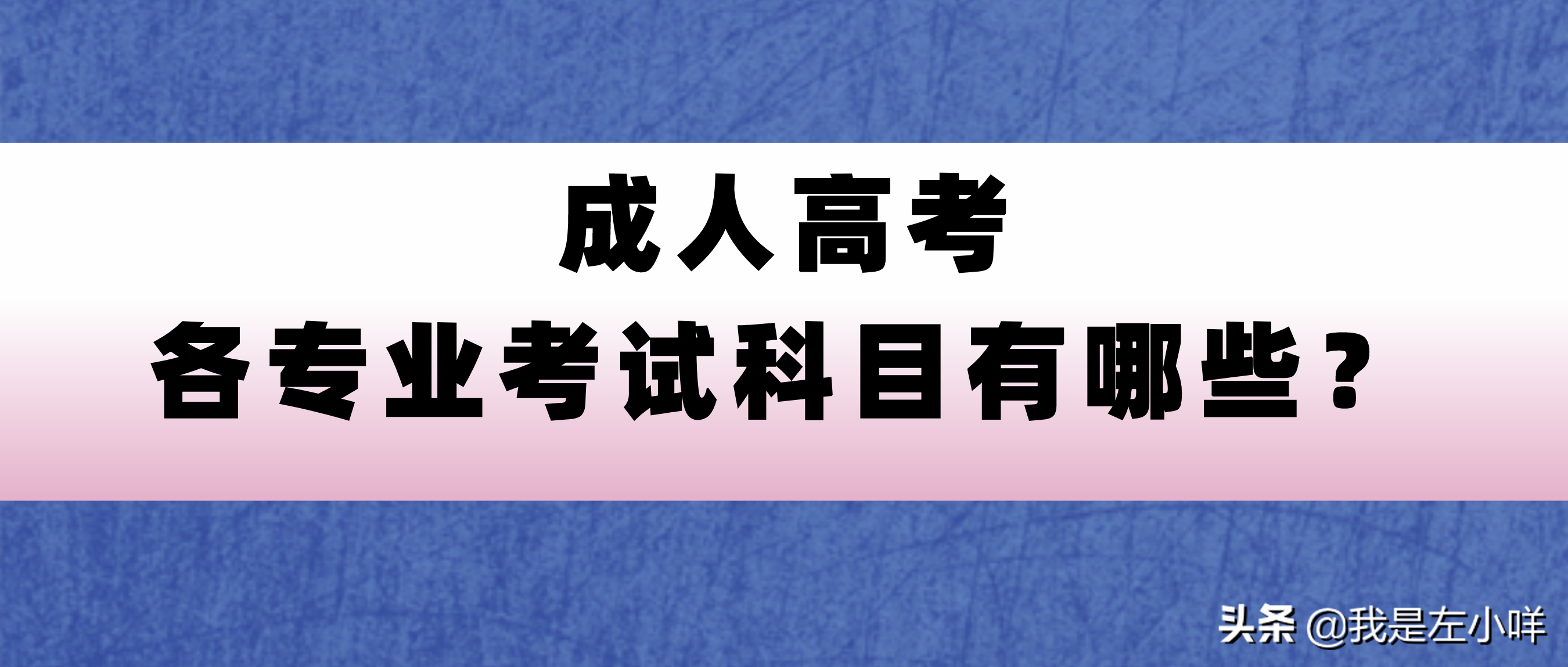 成人高考
各专业考试科目有哪些？

头条 @我是左小咩